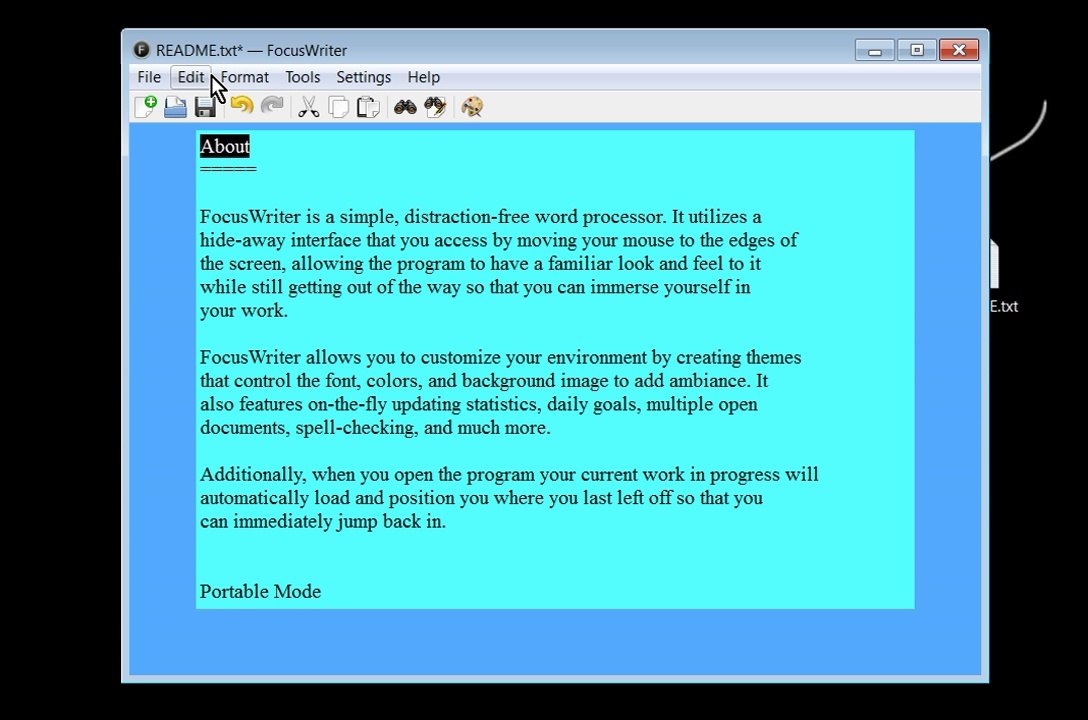 README.txt* — FocusWriter

File Edit Format Tools Settings Help

About
=====

FocusWriter is a simple, distraction-free word processor. It utilizes a hide-away interface that you access by moving your mouse to the edges of the screen, allowing the program to have a familiar look and feel to it while still getting out of the way so that you can immerse yourself in your work.

FocusWriter allows you to customize your environment by creating themes that control the font, colors, and background image to add ambiance. It also features on-the-fly updating statistics, daily goals, multiple open documents, spell-checking, and much more.

Additionally, when you open the program your current work in progress will automatically load and position you where you last left off so that you can immediately jump back in.

Portable Mode

E.txt